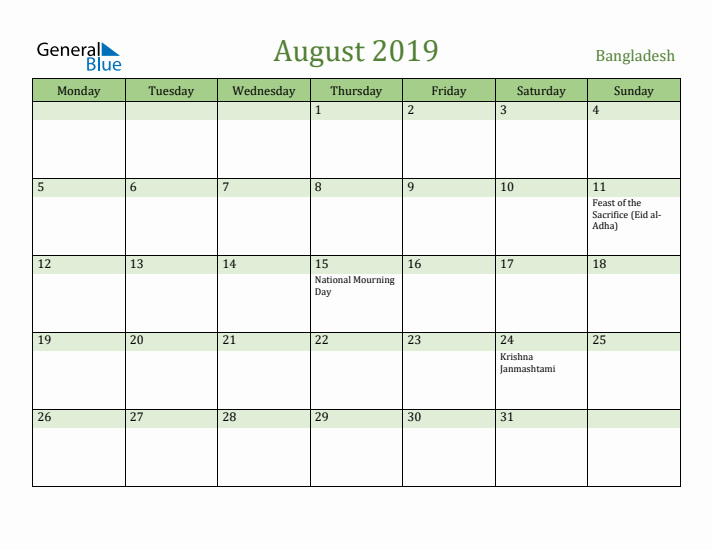 General Blue

August 2019

Bangladesh

| Monday | Tuesday | Wednesday | Thursday | Friday | Saturday | Sunday |
|---|---|---|---|---|---|---|
| | | | 1 | 2 | 3 | 4 |
| 5 | 6 | 7 | 8 | 9 | 10 | 11 Feast of the Sacrifice (Eid al-Adha) |
| 12 | 13 | 14 | 15 National Mourning Day | 16 | 17 | 18 |
| 19 | 20 | 21 | 22 | 23 | 24 Krishna Janmashtami | 25 |
| 26 | 27 | 28 | 29 | 30 | 31 | |